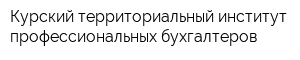 Курский территориальный институт профессиональных бухгалтеров